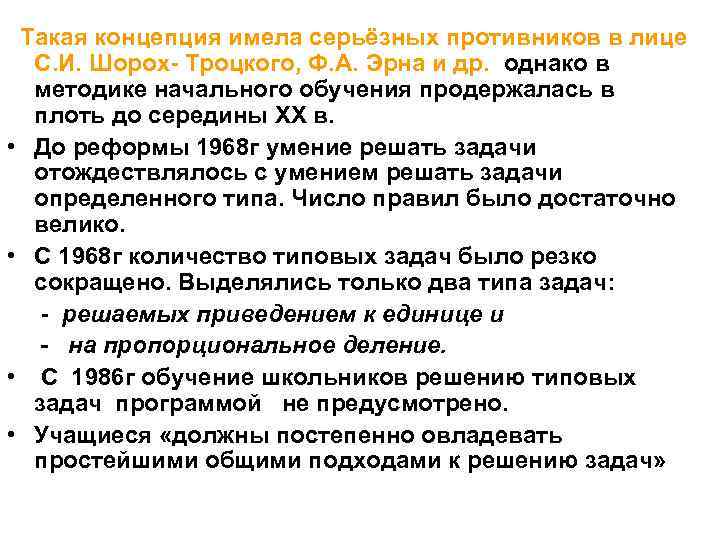 Такая концепция имела серьёзных противников в лице С.И. Шорох- Троцкого, Ф.А. Эрна и др. однако в методике начального обучения продержалась в плоть до середины XX в.

• До реформы 1968г умение решать задачи отождествлялось с умением решать задачи определенного типа. Число правил было достаточно велико.

• С 1968г количество типовых задач было резко сокращено. Выделялись только два типа задач:

- решаемых приведением к единице и

- на пропорциональное деление.

• С 1986г обучение школьников решению типовых задач программой не предусмотрено.

• Учащиеся «должны постепенно овладевать простейшими общими подходами к решению задач»